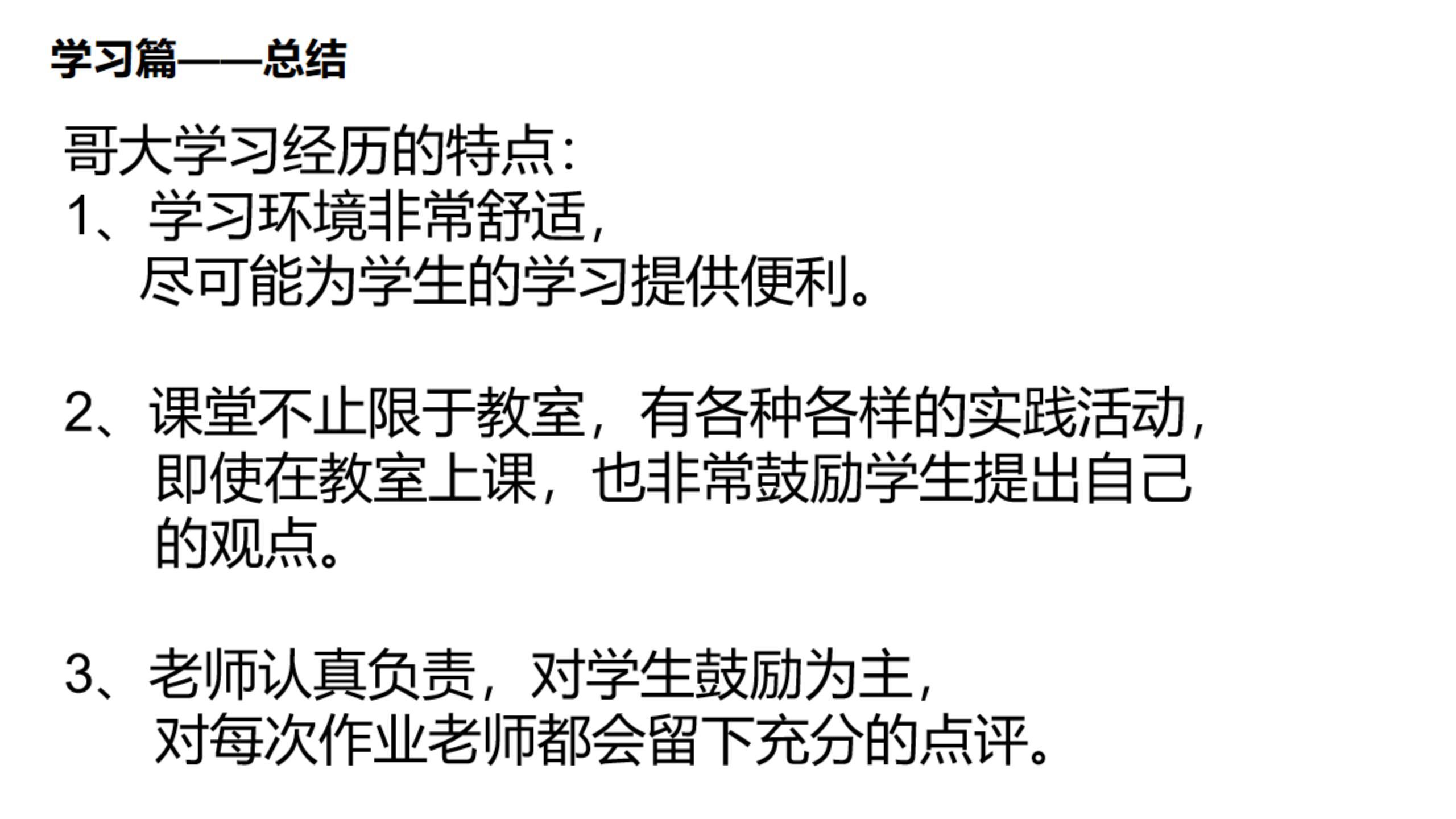 学习篇——总结

哥大学习经历的特点：

1、学习环境非常舒适，尽可能为学生的学习提供便利。

2、课堂不止限于教室，有各种各样的实践活动，即使在教室上课，也非常鼓励学生提出自己的观点。

3、老师认真负责，对学生鼓励为主，对每次作业老师都会留下充分的点评。